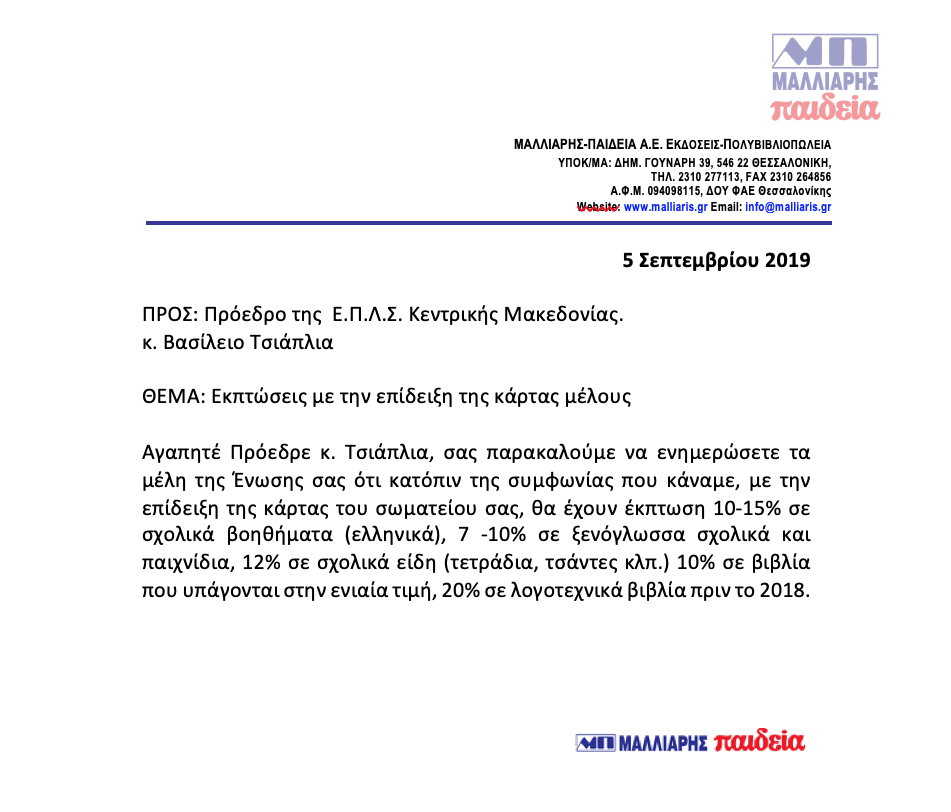 ΜΠ
ΜΑΛΛΙΑΡΗΣ
παιδεία

ΜΑΛΛΙΑΡΗΣ-ΠΑΙΔΕΙΑ Α.Ε. ΕΚΔΟΣΕΙΣ-ΠΟΛΥΒΙΒΛΙΟΠΩΛΕΙΑ
ΥΠΟΚ/ΜΑ: ΔΗΜ. ΓΟΥΝΑΡΗ 39, 546 22 ΘΕΣΣΑΛΟΝΙΚΗ,
ΤΗΛ. 2310 277113, FAX 2310 264856
Α.Φ.Μ. 094098115, ΔΟΥ ΦΑΕ Θεσσαλονίκης
Website: www.malliaris.gr Email: info@malliaris.gr

5 Σεπτεμβρίου 2019

ΠΡΟΣ: Πρόεδρο της Ε.Π.Λ.Σ. Κεντρικής Μακεδονίας.
κ. Βασίλειο Τσιάπλια

ΘΕΜΑ: Εκπτώσεις με την επίδειξη της κάρτας μέλους

Αγαπητέ Πρόεδρε κ. Τσιάπλια, σας παρακαλούμε να ενημερώσετε τα μέλη της Ένωσης σας ότι κατόπιν της συμφωνίας που κάναμε, με την επίδειξη της κάρτας του σωματείου σας, θα έχουν έκπτωση 10-15% σε σχολικά βοηθήματα (ελληνικά), 7 -10% σε ξενόγλωσσα σχολικά και παιχνίδια, 12% σε σχολικά είδη (τετράδια, τσάντες κλπ.) 10% σε βιβλία που υπάγονται στην ενιαία τιμή, 20% σε λογοτεχνικά βιβλία πριν το 2018.

ΜΠ ΜΑΛΛΙΑΡΗΣ παιδεία